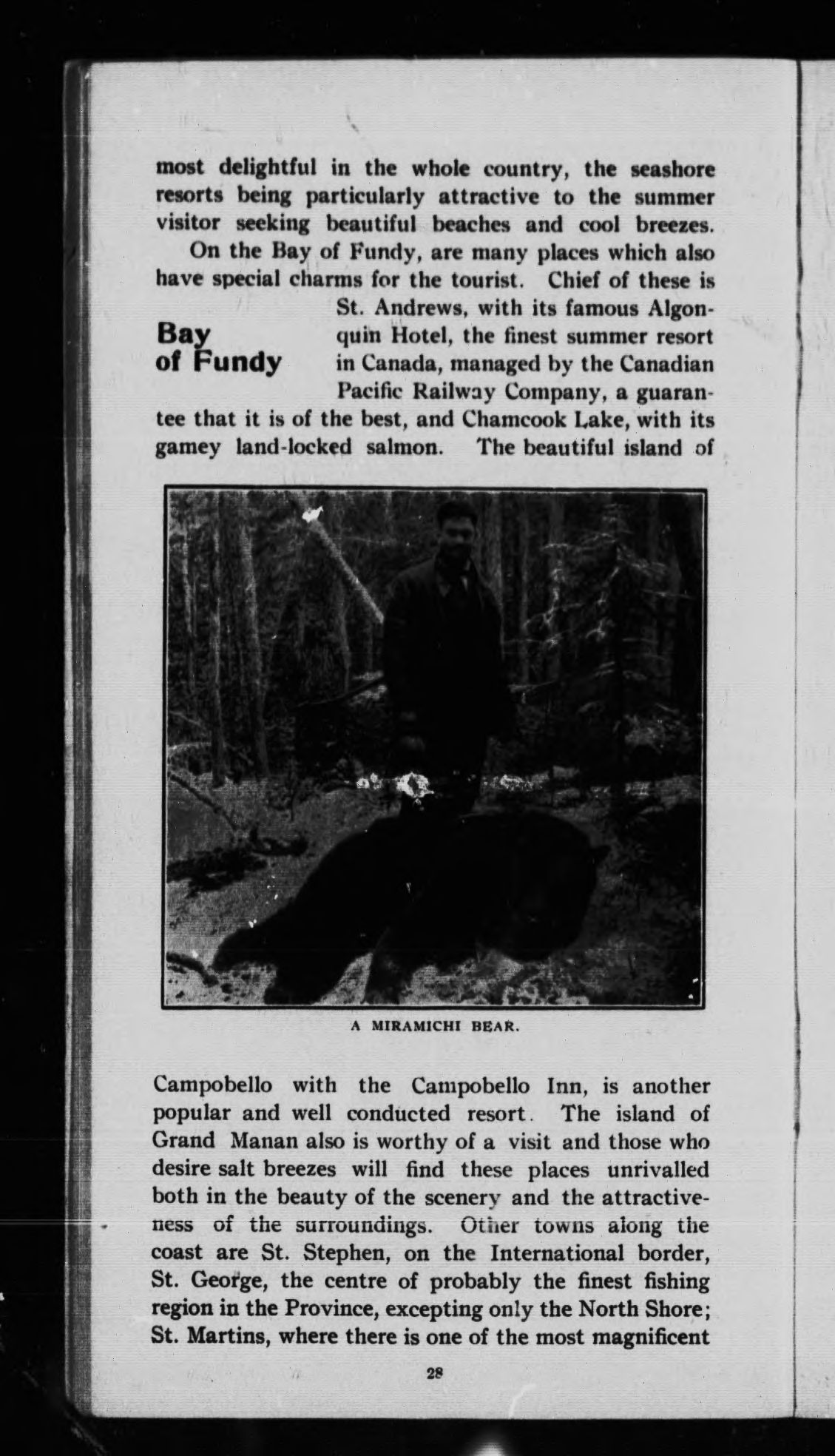 most delightful in the whole country, the seashore resorts being particularly attractive to the summer visitor seeking beautiful beaches and cool breezes.

On the Bay of Fundy, are many places which also have special charms for the tourist. Chief of these is St. Andrews, with its famous Algonquin Hotel, the finest summer resort in Canada, managed by the Canadian Pacific Railway Company, a guarantee that it is of the best, and Chamcook Lake, with its gamey land-locked salmon. The beautiful island of

Bay of Fundy

A MIRAMICHI BEAR.

Campobello with the Campobello Inn, is another popular and well conducted resort. The island of Grand Manan also is worthy of a visit and those who desire salt breezes will find these places unrivalled both in the beauty of the scenery and the attractiveness of the surroundings. Other towns along the coast are St. Stephen, on the International border, St. George, the centre of probably the finest fishing region in the Province, excepting only the North Shore; St. Martins, where there is one of the most magnificent

28